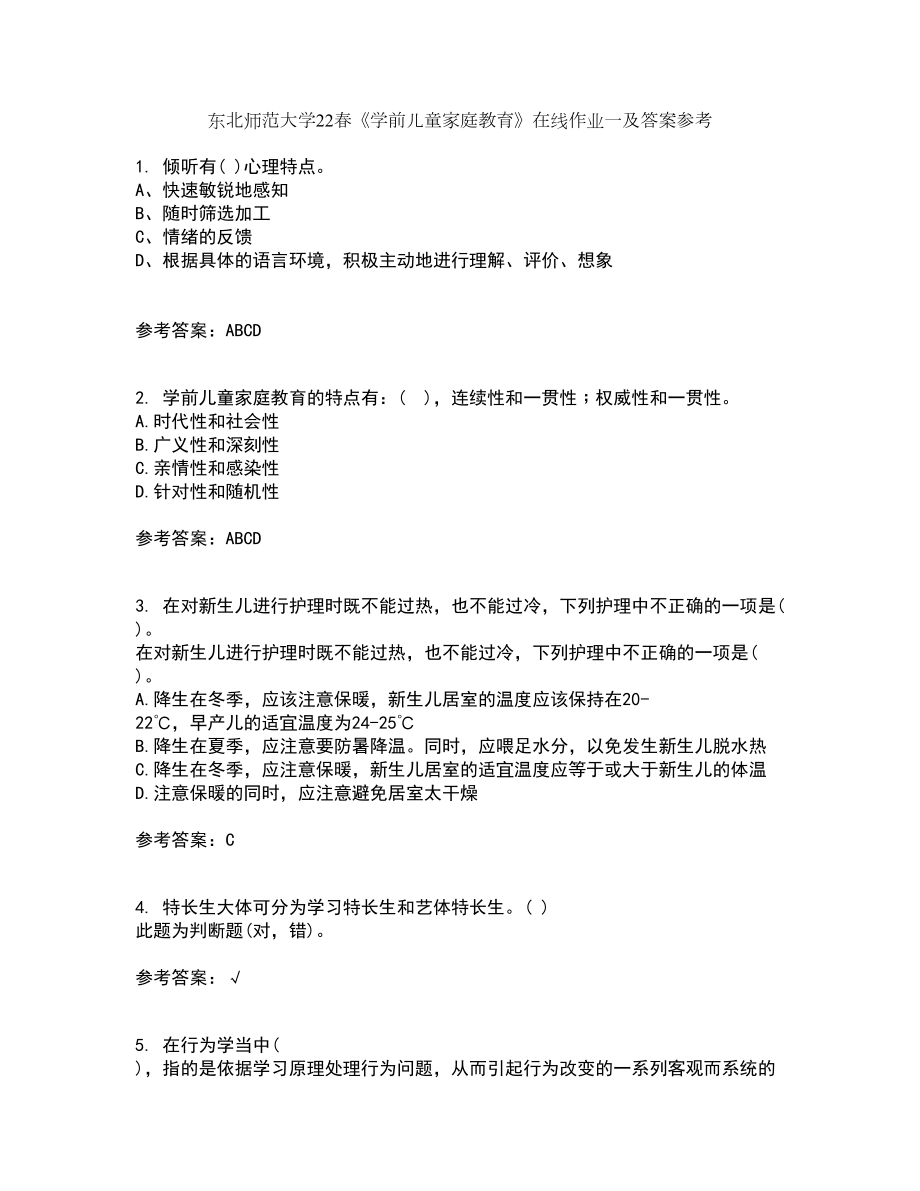 东北师范大学22春《学前儿童家庭教育》在线作业一及答案参考

1. 倾听有( )心理特点。
A、快速敏锐地感知
B、随时筛选加工
C、情绪的反馈
D、根据具体的语言环境，积极主动地进行理解、评价、想象

参考答案：ABCD

2. 学前儿童家庭教育的特点有：( )，连续性和一贯性；权威性和一贯性。
A.时代性和社会性
B.广义性和深刻性
C.亲情性和感染性
D.针对性和随机性

参考答案：ABCD

3. 在对新生儿进行护理时既不能过热，也不能过冷，下列护理中不正确的一项是( )。
在对新生儿进行护理时既不能过热，也不能过冷，下列护理中不正确的一项是( )。
A.降生在冬季，应该注意保暖，新生儿居室的温度应该保持在20-22℃，早产儿的适宜温度为24-25℃
B.降生在夏季，应注意要防暑降温。同时，应喂足水分，以免发生新生儿脱水热
C.降生在冬季，应注意保暖，新生儿居室的适宜温度应等于或大于新生儿的体温
D.注意保暖的同时，应注意避免居室太干燥

参考答案：C

4. 特长生大体可分为学习特长生和艺体特长生。( )
此题为判断题(对，错)。

参考答案：√

5. 在行为学当中( )，指的是依据学习原理处理行为问题，从而引起行为改变的一系列客观而系统的